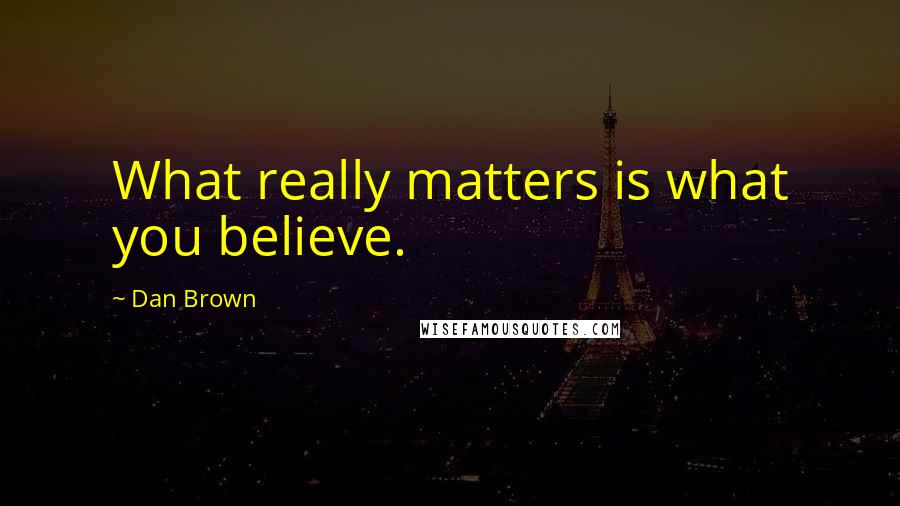 What really matters is what you believe.

~ Dan Brown

WISEFAMOUSQUOTES.COM